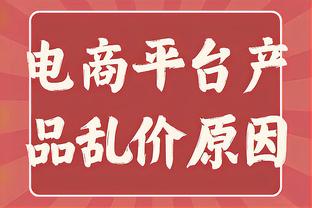 电商平台产品乱价原因